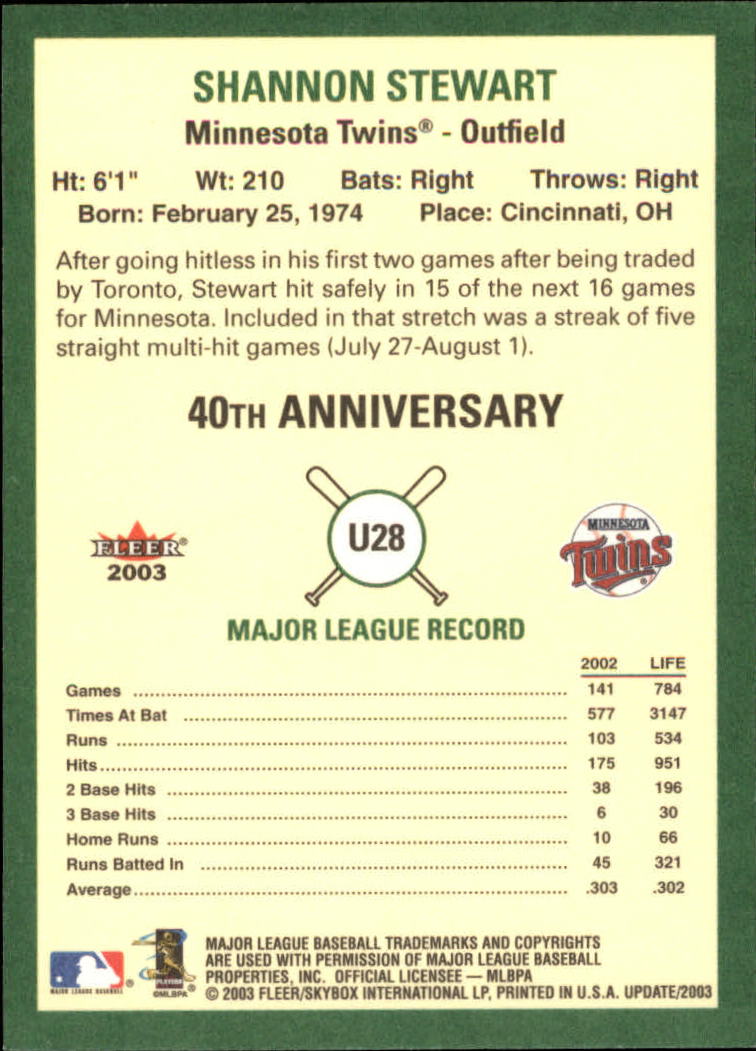 SHANNON STEWART

Minnesota Twins® - Outfield

Ht: 6'1"  Wt: 210  Bats: Right  Throws: Right

Born: February 25, 1974  Place: Cincinnati, OH

After going hitless in his first two games after being traded by Toronto, Stewart hit safely in 15 of the next 16 games for Minnesota. Included in that stretch was a streak of five straight multi-hit games (July 27-August 1).

40TH ANNIVERSARY

FLEER 2003

U28

MINNESOTA Twins

MAJOR LEAGUE RECORD

|  | 2002 | LIFE |
|---|---|---|
| Games | 141 | 784 |
| Times At Bat | 577 | 3147 |
| Runs | 103 | 534 |
| Hits | 175 | 951 |
| 2 Base Hits | 38 | 196 |
| 3 Base Hits | 6 | 30 |
| Home Runs | 10 | 66 |
| Runs Batted In | 45 | 321 |
| Average | .303 | .302 |

MAJOR LEAGUE BASEBALL TRADEMARKS AND COPYRIGHTS ARE USED WITH PERMISSION OF MAJOR LEAGUE BASEBALL PROPERTIES, INC. OFFICIAL LICENSEE — MLBPA
© 2003 FLEER/SKYBOX INTERNATIONAL LP, PRINTED IN U.S.A. UPDATE/2003